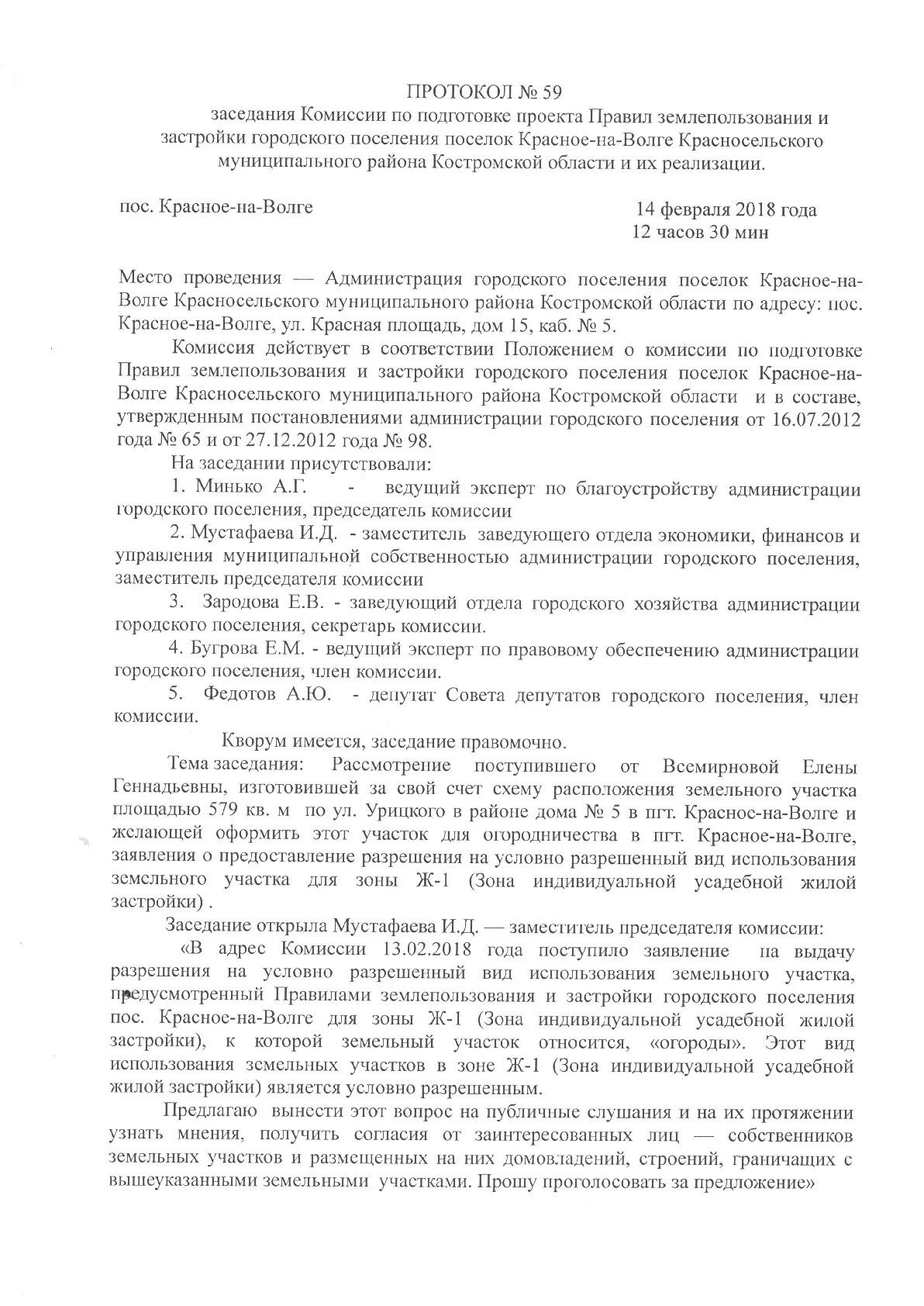 ПРОТОКОЛ № 59

заседания Комиссии по подготовке проекта Правил землепользования и застройки городского поселения поселок Красное-на-Волге Красносельского муниципального района Костромской области и их реализации.

пос. Красное-на-Волге

14 февраля 2018 года
12 часов 30 мин

Место проведения — Администрация городского поселения поселок Красное-на-Волге Красносельского муниципального района Костромской области по адресу: пос. Красное-на-Волге, ул. Красная площадь, дом 15, каб. № 5.

Комиссия действует в соответствии Положением о комиссии по подготовке Правил землепользования и застройки городского поселения поселок Красное-на-Волге Красносельского муниципального района Костромской области и в составе, утвержденным постановлениями администрации городского поселения от 16.07.2012 года № 65 и от 27.12.2012 года № 98.

На заседании присутствовали:

1. Минько А.Г. - ведущий эксперт по благоустройству администрации городского поселения, председатель комиссии

2. Мустафаева И.Д. - заместитель заведующего отдела экономики, финансов и управления муниципальной собственностью администрации городского поселения, заместитель председателя комиссии

3. Зародова Е.В. - заведующий отдела городского хозяйства администрации городского поселения, секретарь комиссии.

4. Бугрова Е.М. - ведущий эксперт по правовому обеспечению администрации городского поселения, член комиссии.

5. Федотов А.Ю. - депутат Совета депутатов городского поселения, член комиссии.

Кворум имеется, заседание правомочно.

Тема заседания: Рассмотрение поступившего от Всемирновой Елены Геннадьевны, изготовившей за свой счет схему расположения земельного участка площадью 579 кв. м по ул. Урицкого в районе дома № 5 в пгт. Красное-на-Волге и желающей оформить этот участок для огородничества в пгт. Красное-на-Волге, заявления о предоставление разрешения на условно разрешенный вид использования земельного участка для зоны Ж-1 (Зона индивидуальной усадебной жилой застройки) .

Заседание открыла Мустафаева И.Д. — заместитель председателя комиссии:

«В адрес Комиссии 13.02.2018 года поступило заявление на выдачу разрешения на условно разрешенный вид использования земельного участка, предусмотренный Правилами землепользования и застройки городского поселения пос. Красное-на-Волге для зоны Ж-1 (Зона индивидуальной усадебной жилой застройки), к которой земельный участок относится, «огороды». Этот вид использования земельных участков в зоне Ж-1 (Зона индивидуальной усадебной жилой застройки) является условно разрешенным.

Предлагаю вынести этот вопрос на публичные слушания и на их протяжении узнать мнения, получить согласия от заинтересованных лиц — собственников земельных участков и размещенных на них домовладений, строений, граничащих с вышеуказанными земельными участками. Прошу проголосовать за предложение»